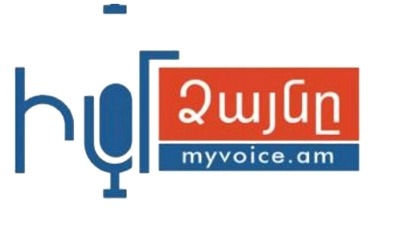 Իմ Ձայնը
myvoice.am